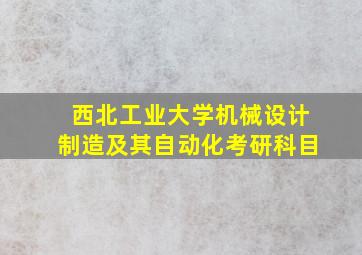 西北工业大学机械设计制造及其自动化考研科目